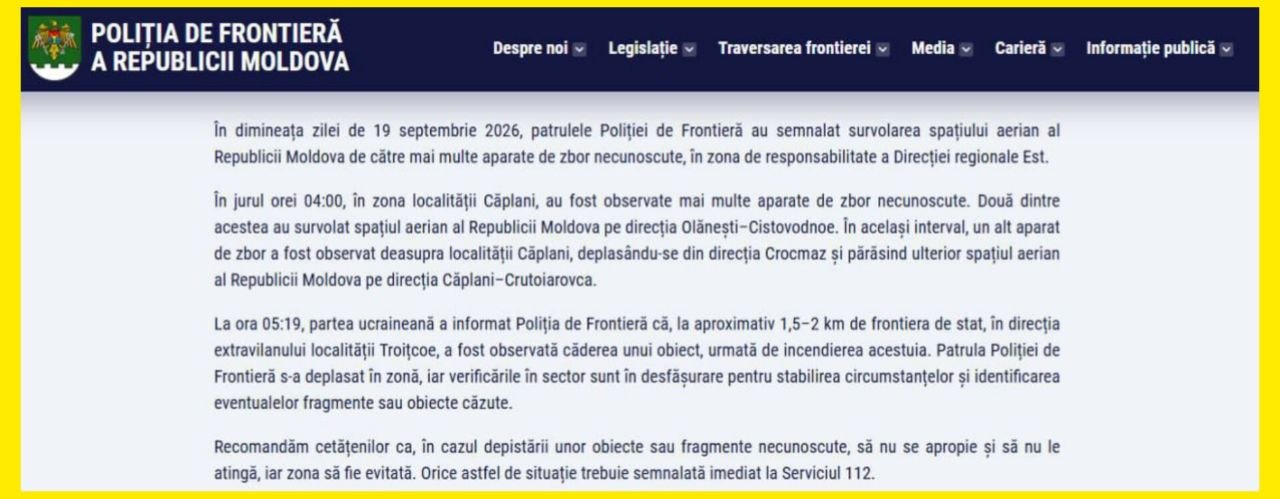 POLIȚIA DE FRONTIERĂ A REPUBLICII MOLDOVA

Despre noi Legislație Traversarea frontierei Media Carieră Informație publică

În dimineața zilei de 19 septembrie 2026, patrulele Poliției de Frontieră au semnalat survolarea spațiului aerian al Republicii Moldova de către mai multe aparate de zbor necunoscute, în zona de responsabilitate a Direcției regionale Est.

În jurul orei 04:00, în zona localității Căplani, au fost observate mai multe aparate de zbor necunoscute. Două dintre acestea au survolat spațiul aerian al Republicii Moldova pe direcția Olănești–Cistovodnoe. În același interval, un alt aparat de zbor a fost observat deasupra localității Căplani, deplasându-se din direcția Crocmaz și părăsind ulterior spațiul aerian al Republicii Moldova pe direcția Căplani–Crutoiarovca.

La ora 05:19, partea ucraineană a informat Poliția de Frontieră că, la aproximativ 1,5–2 km de frontiera de stat, în direcția extravilanului localității Troițcoe, a fost observată căderea unui obiect, urmată de incendierea acestuia. Patrula Poliției de Frontieră s-a deplasat în zonă, iar verificările în sector sunt în desfășurare pentru stabilirea circumstanțelor și identificarea eventualelor fragmente sau obiecte căzute.

Recomandăm cetățenilor ca, în cazul depistării unor obiecte sau fragmente necunoscute, să nu se apropie și să nu le atingă, iar zona să fie evitată. Orice astfel de situație trebuie semnalată imediat la Serviciul 112.